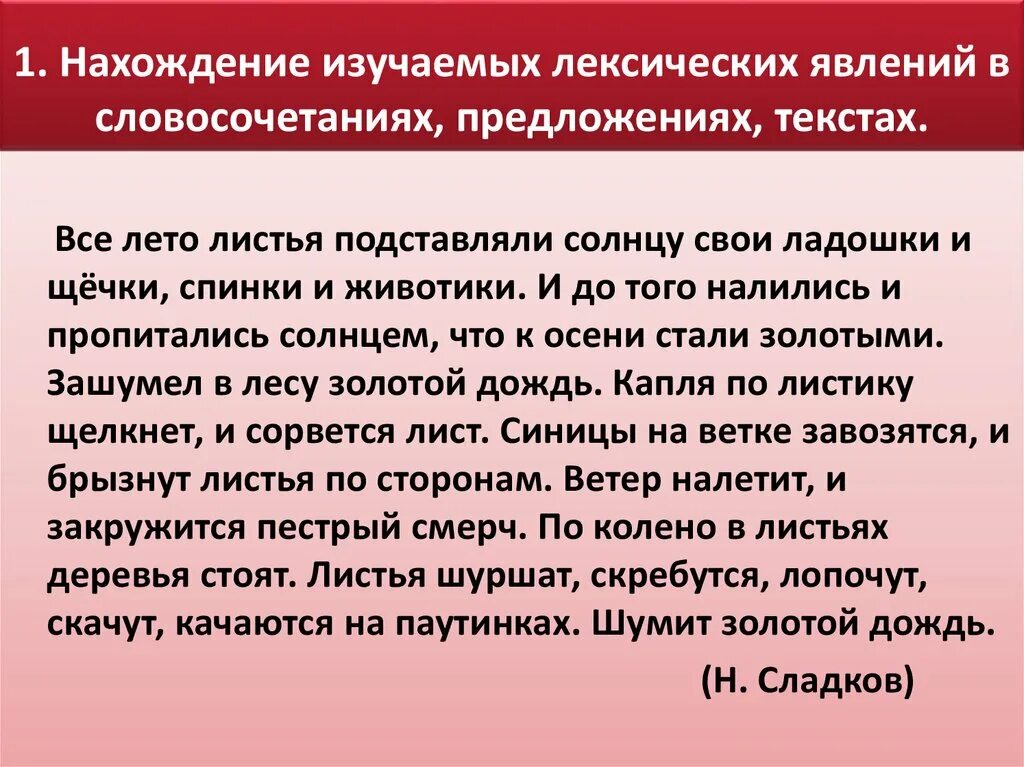 1. Нахождение изучаемых лексических явлений в словосочетаниях, предложениях, текстах.

Все лето листья подставляли солнцу свои ладошки и щёчки, спинки и животики. И до того налились и пропитались солнцем, что к осени стали золотыми. Зашумел в лесу золотой дождь. Капля по листику щелкнет, и сорвется лист. Синицы на ветке завозятся, и брызнут листья по сторонам. Ветер налетит, и закружится пестрый смерч. По колено в листьях деревья стоят. Листья шуршат, скребутся, лопочут, скачут, качаются на паутинках. Шумит золотой дождь.

(Н. Сладков)